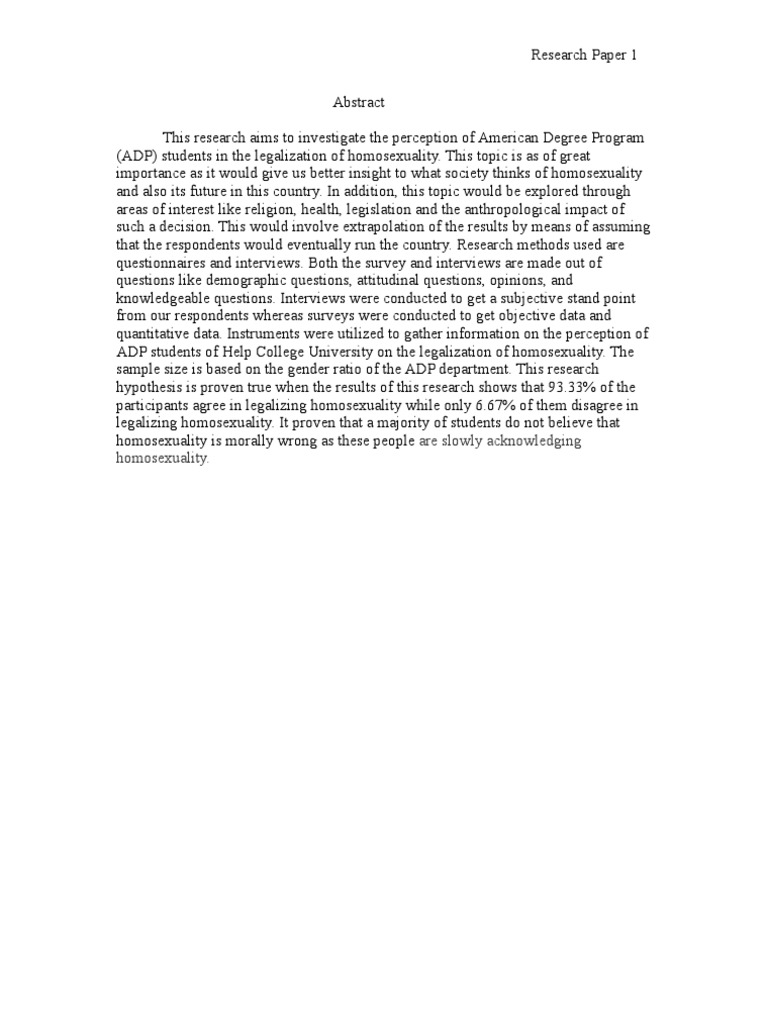 Research Paper 1

Abstract

This research aims to investigate the perception of American Degree Program (ADP) students in the legalization of homosexuality. This topic is as of great importance as it would give us better insight to what society thinks of homosexuality and also its future in this country. In addition, this topic would be explored through areas of interest like religion, health, legislation and the anthropological impact of such a decision. This would involve extrapolation of the results by means of assuming that the respondents would eventually run the country. Research methods used are questionnaires and interviews. Both the survey and interviews are made out of questions like demographic questions, attitudinal questions, opinions, and knowledgeable questions. Interviews were conducted to get a subjective stand point from our respondents whereas surveys were conducted to get objective data and quantitative data. Instruments were utilized to gather information on the perception of ADP students of Help College University on the legalization of homosexuality. The sample size is based on the gender ratio of the ADP department. This research hypothesis is proven true when the results of this research shows that 93.33% of the participants agree in legalizing homosexuality while only 6.67% of them disagree in legalizing homosexuality. It proven that a majority of students do not believe that homosexuality is morally wrong as these people are slowly acknowledging homosexuality.